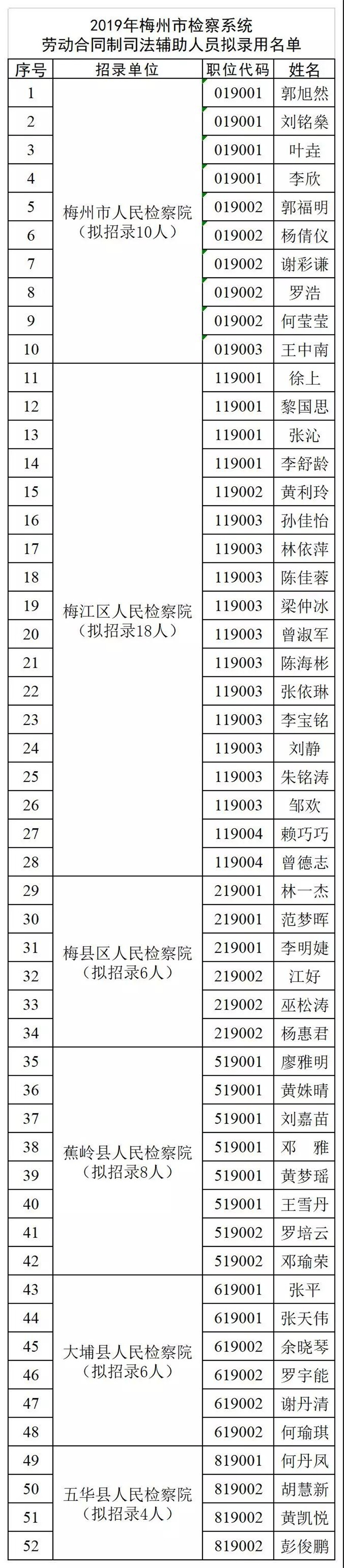 2019年梅州市检察系统
劳动合同制司法辅助人员拟录用名单

| 序号 | 招录单位 | 职位代码 | 姓名 |
|---|---|---|---|
| 1 | 梅州市人民检察院（拟招录10人） | 019001 | 郭旭然 |
| 2 | | 019001 | 刘铭燊 |
| 3 | | 019001 | 叶垚 |
| 4 | | 019001 | 李欣 |
| 5 | | 019002 | 郭福明 |
| 6 | | 019002 | 杨倩仪 |
| 7 | | 019002 | 谢彩谦 |
| 8 | | 019002 | 罗浩 |
| 9 | | 019002 | 何莹莹 |
| 10 | | 019003 | 王中南 |
| 11 | 梅江区人民检察院（拟招录18人） | 119001 | 徐上 |
| 12 | | 119001 | 黎国思 |
| 13 | | 119001 | 张沁 |
| 14 | | 119001 | 李舒龄 |
| 15 | | 119002 | 黄利玲 |
| 16 | | 119003 | 孙佳怡 |
| 17 | | 119003 | 林依萍 |
| 18 | | 119003 | 陈佳蓉 |
| 19 | | 119003 | 梁仲冰 |
| 20 | | 119003 | 曾淑军 |
| 21 | | 119003 | 陈海彬 |
| 22 | | 119003 | 张依琳 |
| 23 | | 119003 | 李宝铭 |
| 24 | | 119003 | 刘静 |
| 25 | | 119003 | 朱铭涛 |
| 26 | | 119003 | 邹欢 |
| 27 | | 119004 | 赖巧巧 |
| 28 | | 119004 | 曾德志 |
| 29 | 梅县区人民检察院（拟招录6人） | 219001 | 林一杰 |
| 30 | | 219001 | 范梦晖 |
| 31 | | 219001 | 李明婕 |
| 32 | | 219002 | 江好 |
| 33 | | 219002 | 巫松涛 |
| 34 | | 219002 | 杨惠君 |
| 35 | 蕉岭县人民检察院（拟招录8人） | 519001 | 廖雅明 |
| 36 | | 519001 | 黄姝晴 |
| 37 | | 519001 | 刘嘉苗 |
| 38 | | 519001 | 邓　雅 |
| 39 | | 519001 | 黄梦瑶 |
| 40 | | 519001 | 王雪丹 |
| 41 | | 519002 | 罗培云 |
| 42 | | 519002 | 邓瑜荣 |
| 43 | 大埔县人民检察院（拟招录6人） | 619001 | 张平 |
| 44 | | 619001 | 张天伟 |
| 45 | | 619002 | 余晓琴 |
| 46 | | 619002 | 罗宇能 |
| 47 | | 619002 | 谢丹清 |
| 48 | | 619002 | 何瑜琪 |
| 49 | 五华县人民检察院（拟招录4人） | 819001 | 何丹凤 |
| 50 | | 819002 | 胡慧新 |
| 51 | | 819002 | 黄凯悦 |
| 52 | | 819002 | 彭俊鹏 |